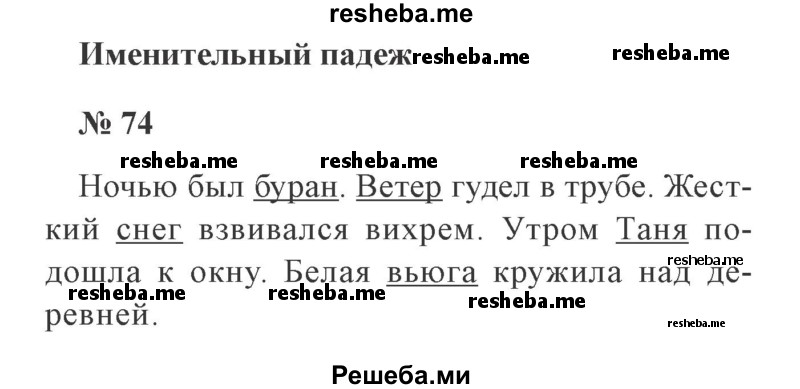 resheba.me

Именительный падеж resheba.me resheba.me

№ 74

resheba.me resheba.me resheba.me

Ночью был буран. Ветер гудел в трубе. Жесткий снег взвивался вихрем. Утром Таня подошла к окну. Белая вьюга кружила над деревней.

resheba.me resheba.me resheba.me resheba.me resheba.me

Решеба.ми